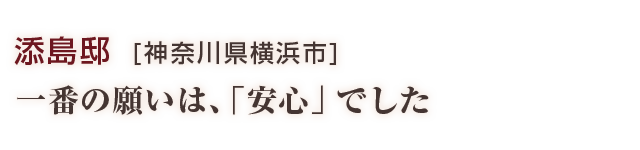 添島邸 [神奈川県横浜市]
一番の願いは、「安心」でした